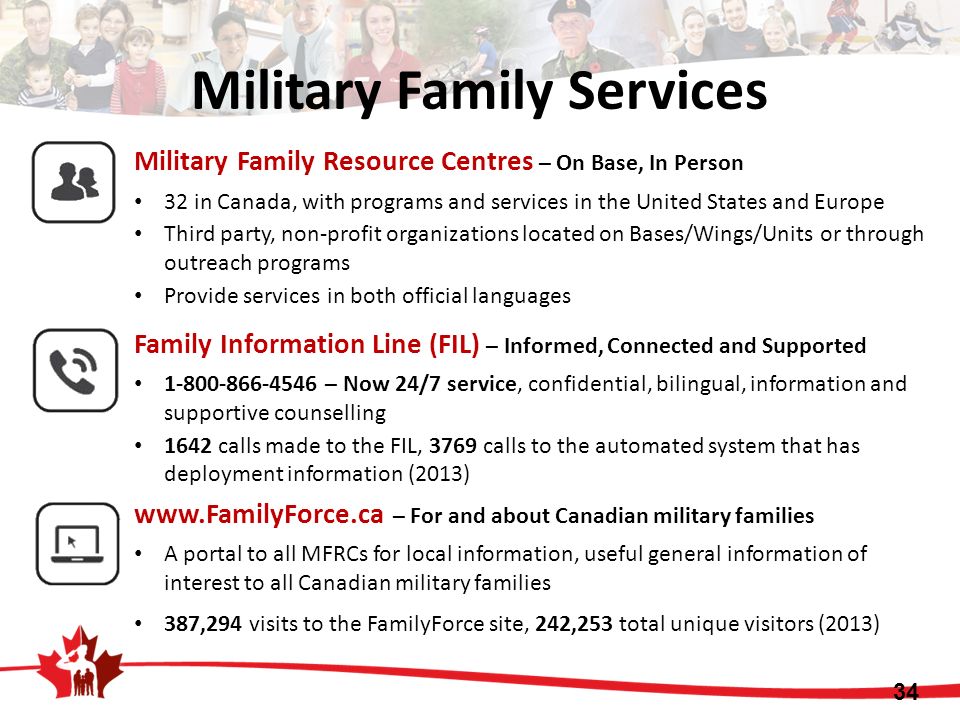 Military Family Services

Military Family Resource Centres – On Base, In Person

• 32 in Canada, with programs and services in the United States and Europe
• Third party, non-profit organizations located on Bases/Wings/Units or through outreach programs
• Provide services in both official languages

Family Information Line (FIL) – Informed, Connected and Supported

• 1-800-866-4546 – Now 24/7 service, confidential, bilingual, information and supportive counselling
• 1642 calls made to the FIL, 3769 calls to the automated system that has deployment information (2013)

www.FamilyForce.ca – For and about Canadian military families

• A portal to all MFRCs for local information, useful general information of interest to all Canadian military families
• 387,294 visits to the FamilyForce site, 242,253 total unique visitors (2013)

34